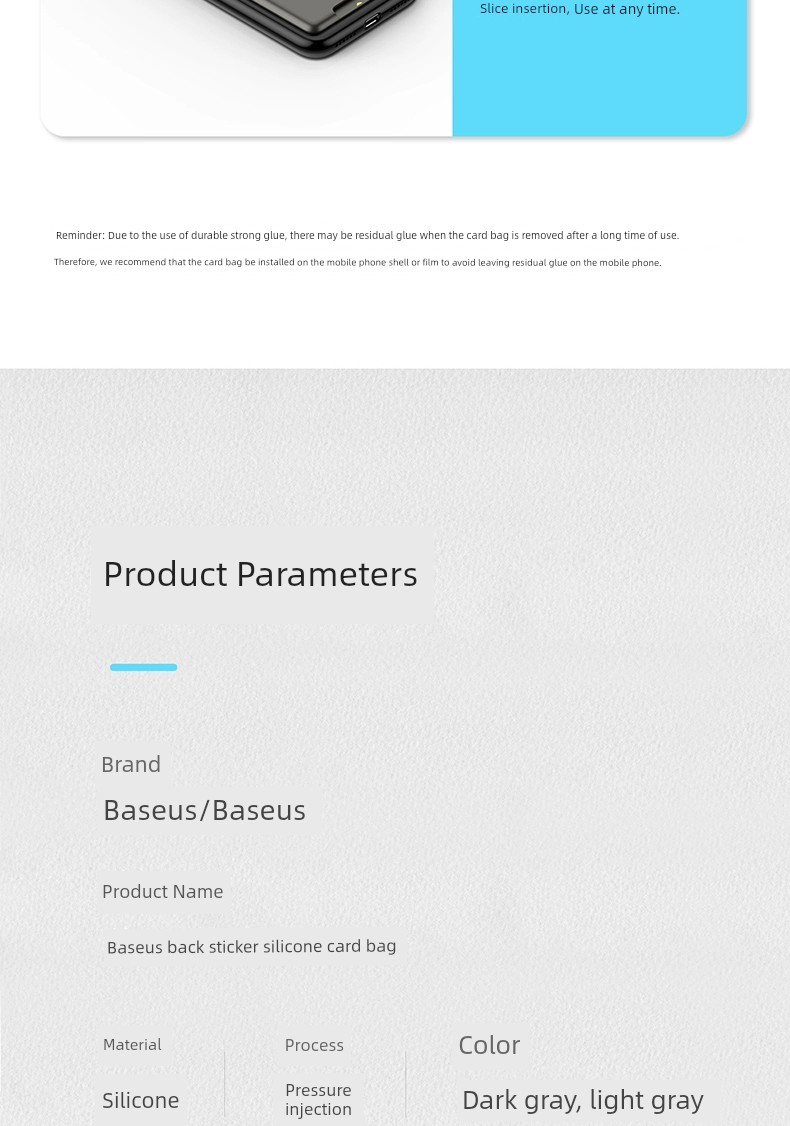 Slice insertion, Use at any time.

Reminder: Due to the use of durable strong glue, there may be residual glue when the card bag is removed after a long time of use. Therefore, we recommend that the card bag be installed on the mobile phone shell or film to avoid leaving residual glue on the mobile phone.

Product Parameters

Brand

Baseus/Baseus

Product Name

Baseus back sticker silicone card bag

Material

Silicone

Process

Pressure injection

Color

Dark gray, light gray